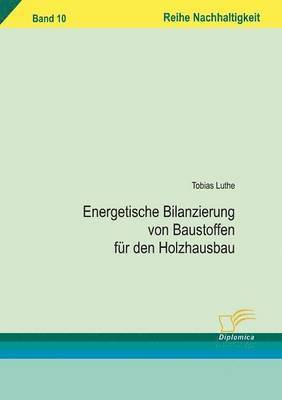 Band 10

Reihe Nachhaltigkeit

Tobias Luthe

Energetische Bilanzierung von Baustoffen für den Holzhausbau

Diplomica